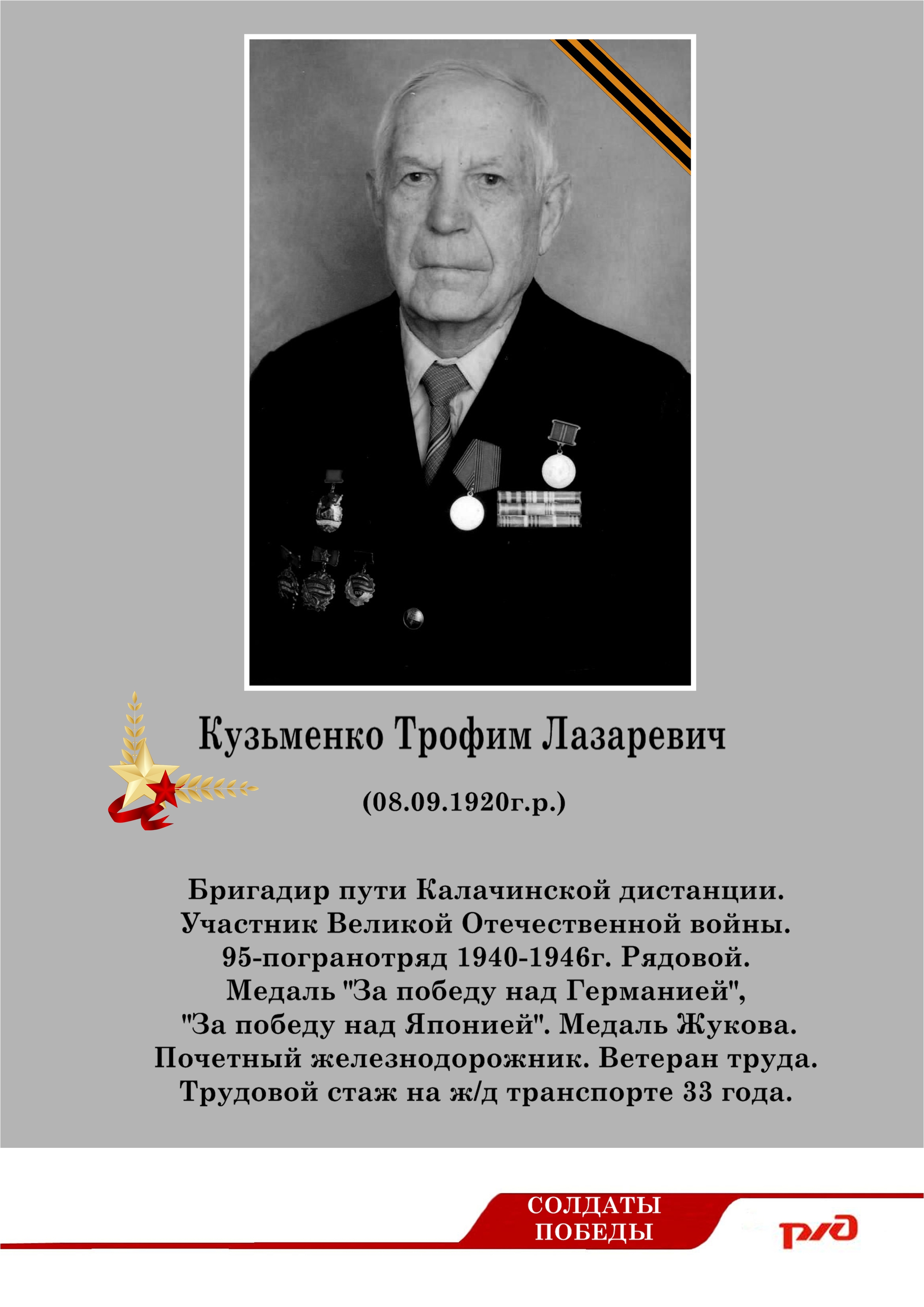 Кузьменко Трофим Лазаревич

(08.09.1920г.р.)

Бригадир пути Калачинской дистанции. Участник Великой Отечественной войны. 95-погранотряд 1940-1946г. Рядовой. Медаль "За победу над Германией", "За победу над Японией". Медаль Жукова. Почетный железнодорожник. Ветеран труда. Трудовой стаж на ж/д транспорте 33 года.

СОЛДАТЫ ПОБЕДЫ

РЖД